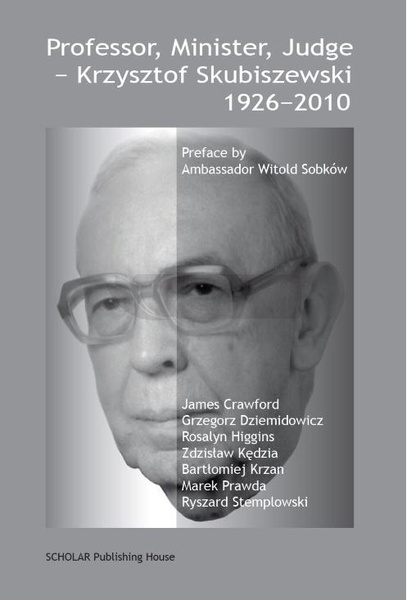 Professor, Minister, Judge – Krzysztof Skubiszewski 1926–2010

Preface by
Ambassador Witold Sobków

James Crawford
Grzegorz Dziemidowicz
Rosalyn Higgins
Zdzisław Kędzia
Bartłomiej Krzan
Marek Prawda
Ryszard Stemplowski

SCHOLAR Publishing House